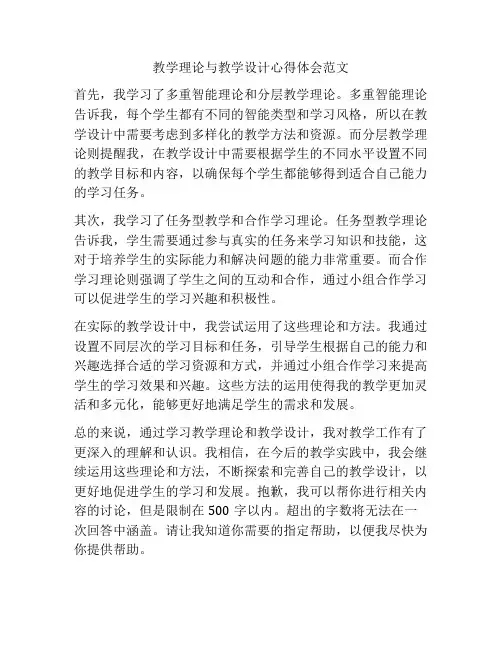 教学理论与教学设计心得体会范文

首先，我学习了多重智能理论和分层教学理论。多重智能理论告诉我，每个学生都有不同的智能类型和学习风格，所以在教学设计中需要考虑到多样化的教学方法和资源。而分层教学理论则提醒我，在教学设计中需要根据学生的不同水平设置不同的教学目标和内容，以确保每个学生都能够得到适合自己能力的学习任务。

其次，我学习了任务型教学和合作学习理论。任务型教学理论告诉我，学生需要通过参与真实的任务来学习知识和技能，这对于培养学生的实际能力和解决问题的能力非常重要。而合作学习理论则强调了学生之间的互动和合作，通过小组合作学习可以促进学生的学习兴趣和积极性。

在实际的教学设计中，我尝试运用了这些理论和方法。我通过设置不同层次的学习目标和任务，引导学生根据自己的能力和兴趣选择合适的学习资源和方式，并通过小组合作学习来提高学生的学习效果和兴趣。这些方法的运用使得我的教学更加灵活和多元化，能够更好地满足学生的需求和发展。

总的来说，通过学习教学理论和教学设计，我对教学工作有了更深入的理解和认识。我相信，在今后的教学实践中，我会继续运用这些理论和方法，不断探索和完善自己的教学设计，以更好地促进学生的学习和发展。抱歉，我可以帮你进行相关内容的讨论，但是限制在 500 字以内。超出的字数将无法在一次回答中涵盖。请让我知道你需要的指定帮助，以便我尽快为你提供帮助。